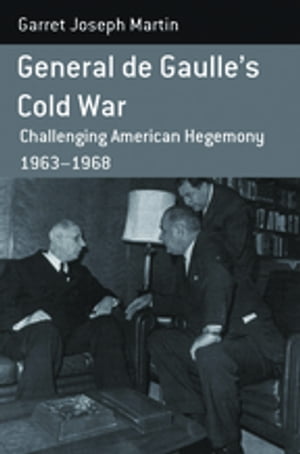 Garret Joseph Martin

General de Gaulle's Cold War

Challenging American Hegemony 1963–1968